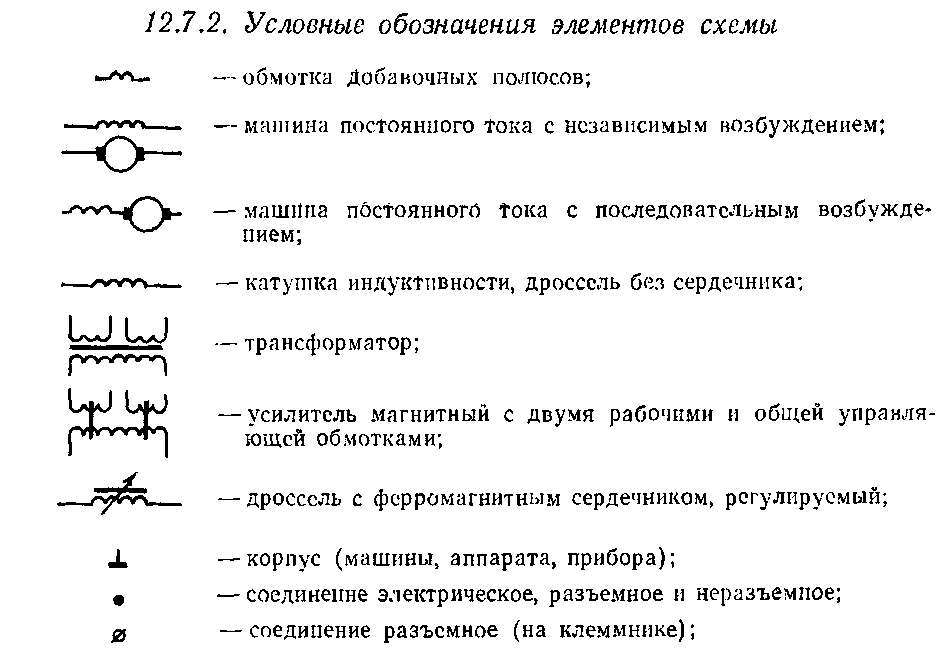 12.7.2. Условные обозначения элементов схемы

— обмотка добавочных полюсов;

— машина постоянного тока с независимым возбуждением;

— машина постоянного тока с последовательным возбуждением;

— катушка индуктивности, дроссель без сердечника;

— трансформатор;

— усилитель магнитный с двумя рабочими и общей управляющей обмотками;

— дроссель с ферромагнитным сердечником, регулируемый;

— корпус (машины, аппарата, прибора);

— соединение электрическое, разъемное и неразъемное;

— соединение разъемное (на клеммнике);